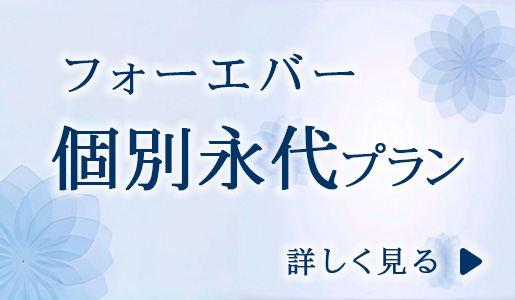 フォーエバー
個別永代プラン

詳しく見る ▶